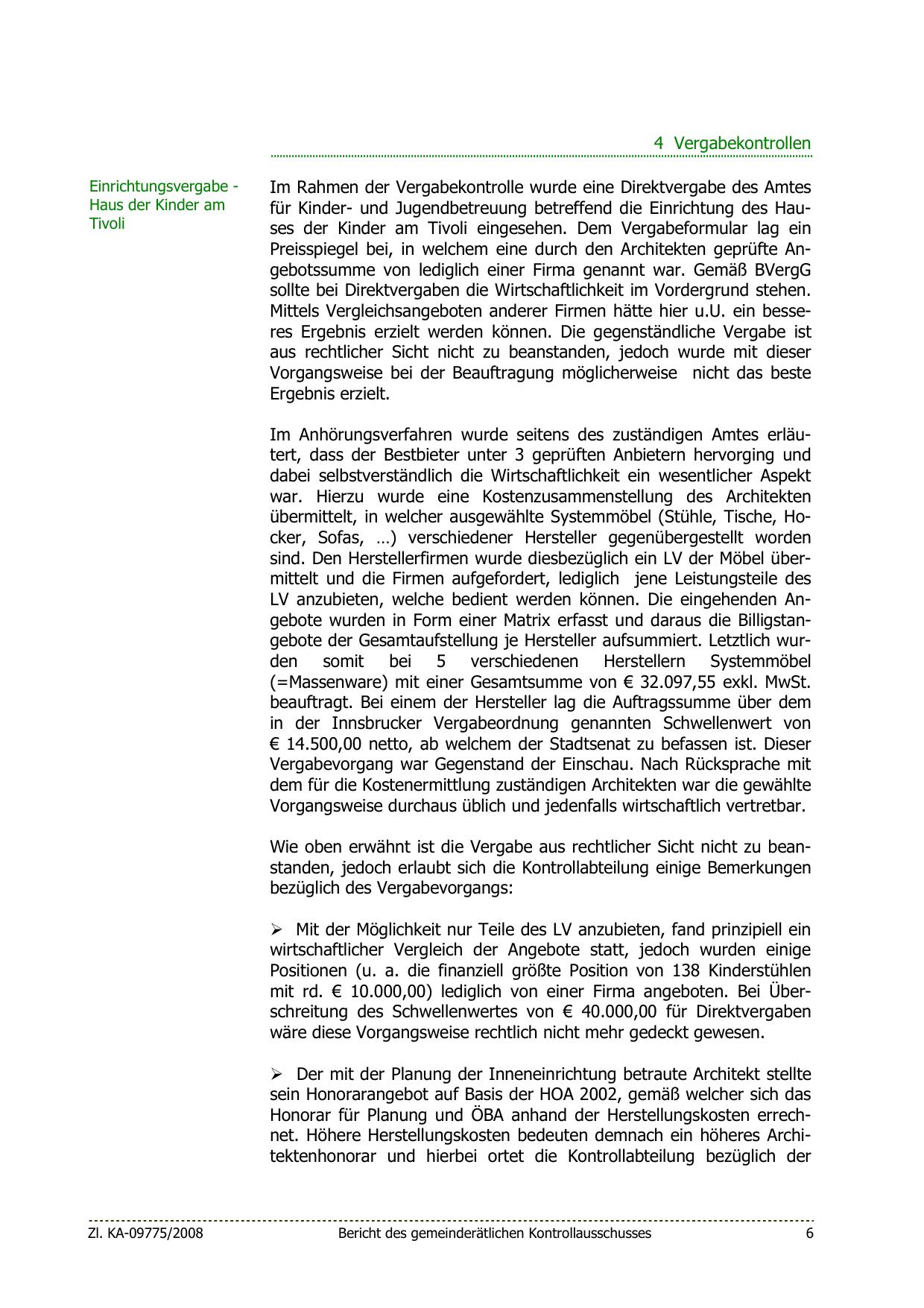 4 Vergabekontrollen

Einrichtungsvergabe - Haus der Kinder am Tivoli

Im Rahmen der Vergabekontrolle wurde eine Direktvergabe des Amtes für Kinder- und Jugendbetreuung betreffend die Einrichtung des Hauses der Kinder am Tivoli eingesehen. Dem Vergabeformular lag ein Preisspiegel bei, in welchem eine durch den Architekten geprüfte Angebotssumme von lediglich einer Firma genannt war. Gemäß BVergG sollte bei Direktvergaben die Wirtschaftlichkeit im Vordergrund stehen. Mittels Vergleichsangeboten anderer Firmen hätte hier u.U. ein besseres Ergebnis erzielt werden können. Die gegenständliche Vergabe ist aus rechtlicher Sicht nicht zu beanstanden, jedoch wurde mit dieser Vorgangsweise bei der Beauftragung möglicherweise nicht das beste Ergebnis erzielt.

Im Anhörungsverfahren wurde seitens des zuständigen Amtes erläutert, dass der Bestbieter unter 3 geprüften Anbietern hervorging und dabei selbstverständlich die Wirtschaftlichkeit ein wesentlicher Aspekt war. Hierzu wurde eine Kostenzusammenstellung des Architekten übermittelt, in welcher ausgewählte Systemmöbel (Stühle, Tische, Hocker, Sofas, …) verschiedener Hersteller gegenübergestellt worden sind. Den Herstellerfirmen wurde diesbezüglich ein LV der Möbel übermittelt und die Firmen aufgefordert, lediglich jene Leistungsteile des LV anzubieten, welche bedient werden können. Die eingehenden Angebote wurden in Form einer Matrix erfasst und daraus die Billigstangebote der Gesamtaufstellung je Hersteller aufsummiert. Letztlich wurden somit bei 5 verschiedenen Herstellern Systemmöbel (=Massenware) mit einer Gesamtsumme von € 32.097,55 exkl. MwSt. beauftragt. Bei einem der Hersteller lag die Auftragssumme über dem in der Innsbrucker Vergabeordnung genannten Schwellenwert von € 14.500,00 netto, ab welchem der Stadtsenat zu befassen ist. Dieser Vergabevorgang war Gegenstand der Einschau. Nach Rücksprache mit dem für die Kostenermittlung zuständigen Architekten war die gewählte Vorgangsweise durchaus üblich und jedenfalls wirtschaftlich vertretbar.

Wie oben erwähnt ist die Vergabe aus rechtlicher Sicht nicht zu beanstanden, jedoch erlaubt sich die Kontrollabteilung einige Bemerkungen bezüglich des Vergabevorgangs:

➢ Mit der Möglichkeit nur Teile des LV anzubieten, fand prinzipiell ein wirtschaftlicher Vergleich der Angebote statt, jedoch wurden einige Positionen (u. a. die finanziell größte Position von 138 Kinderstühlen mit rd. € 10.000,00) lediglich von einer Firma angeboten. Bei Überschreitung des Schwellenwertes von € 40.000,00 für Direktvergaben wäre diese Vorgangsweise rechtlich nicht mehr gedeckt gewesen.

➢ Der mit der Planung der Inneneinrichtung betraute Architekt stellte sein Honorarangebot auf Basis der HOA 2002, gemäß welcher sich das Honorar für Planung und ÖBA anhand der Herstellungskosten errechnet. Höhere Herstellungskosten bedeuten demnach ein höheres Architektenhonorar und hierbei ortet die Kontrollabteilung bezüglich der

Zl. KA-09775/2008 Bericht des gemeinderätlichen Kontrollausschusses 6